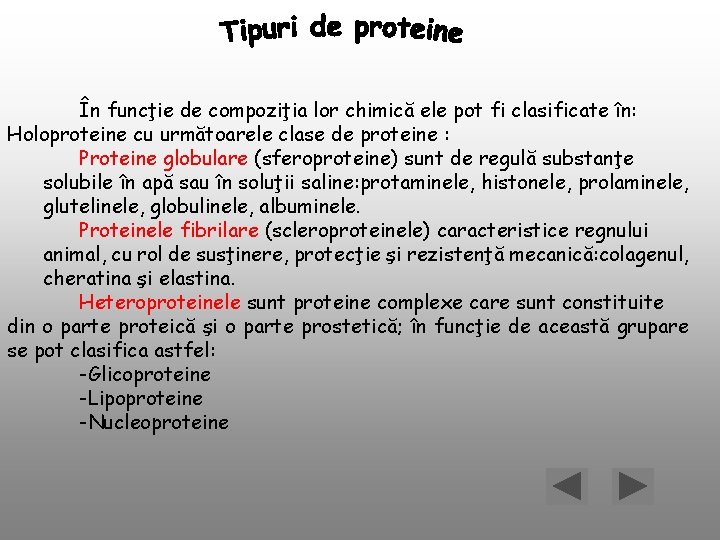 Tipuri de proteine

În funcţie de compoziţia lor chimică ele pot fi clasificate în:
Holoproteine cu următoarele clase de proteine :

Proteine globulare (sferoproteine) sunt de regulă substanţe solubile în apă sau în soluţii saline:protaminele, histonele, prolaminele, glutelinele, globulinele, albuminele.

Proteinele fibrilare (scleroproteinele) caracteristice regnului animal, cu rol de susţinere, protecţie şi rezistenţă mecanică:colagenul, cheratina şi elastina.

Heteroproteinele sunt proteine complexe care sunt constituite din o parte proteică şi o parte prostetică; în funcţie de această grupare se pot clasifica astfel:
-Glicoproteine
-Lipoproteine
-Nucleoproteine